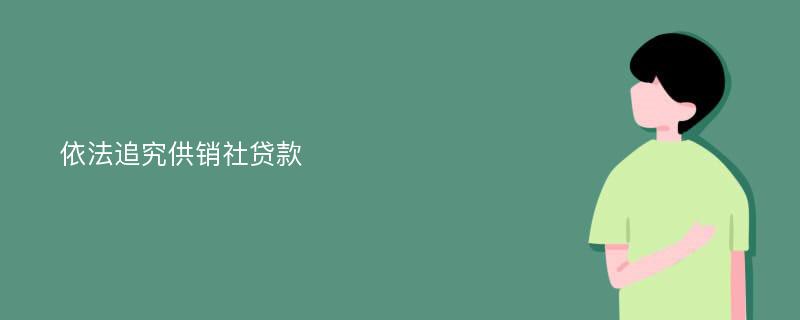 依法追究供销社贷款